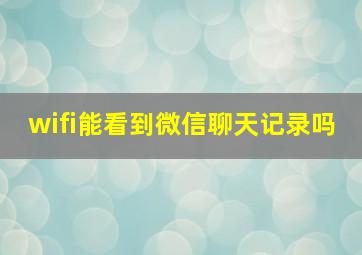 wifi能看到微信聊天记录吗